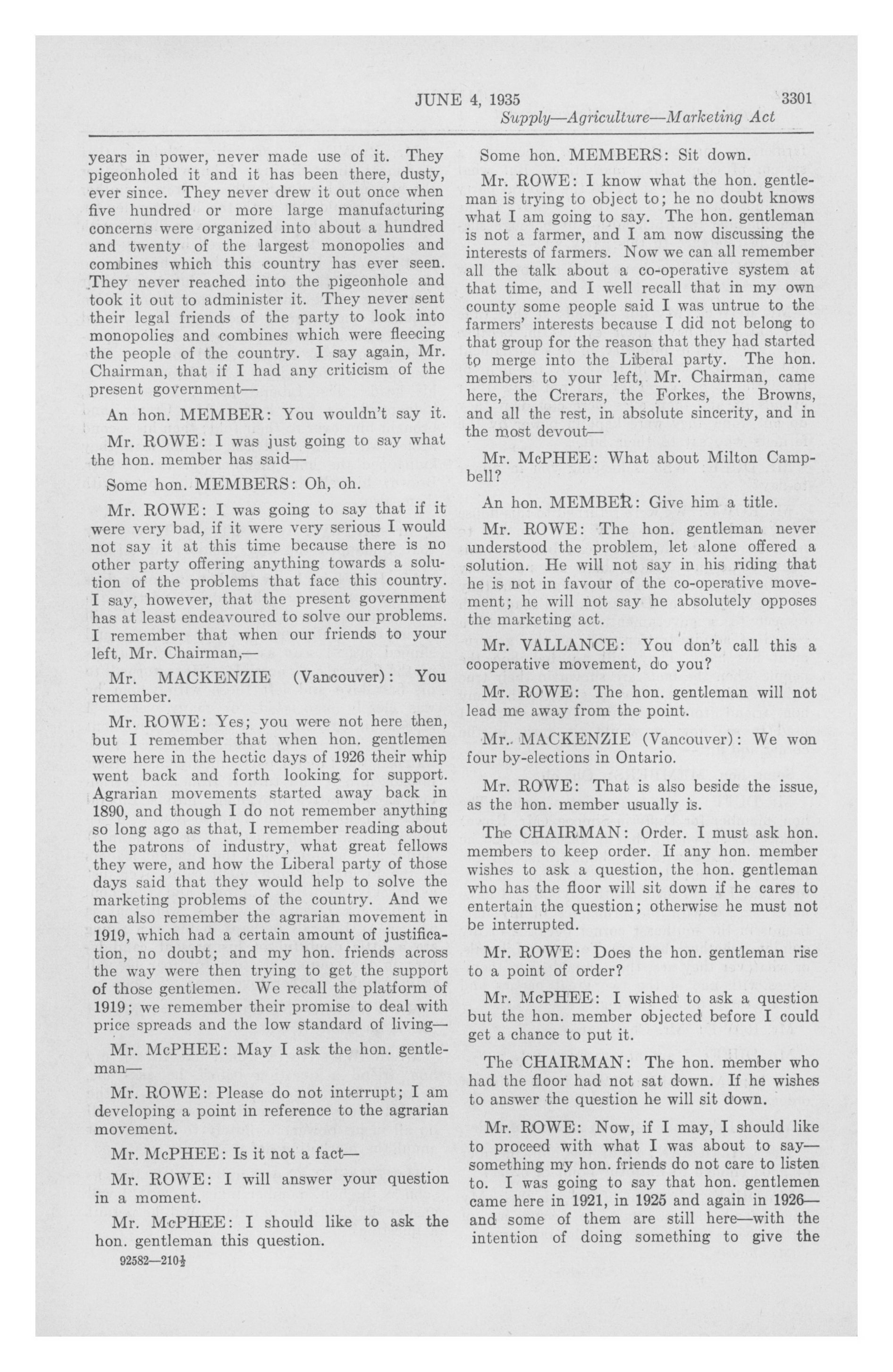 JUNE 4, 1935 3301

Supply—Agriculture—Marketing Act

years in power, never made use of it. They pigeonholed it and it has been there, dusty, ever since. They never drew it out once when five hundred or more large manufacturing concerns were organized into about a hundred and twenty of the largest monopolies and combines which this country has ever seen. They never reached into the pigeonhole and took it out to administer it. They never sent their legal friends of the party to look into monopolies and combines which were fleecing the people of the country. I say again, Mr. Chairman, that if I had any criticism of the present government—

An hon. MEMBER: You wouldn't say it.

Mr. ROWE: I was just going to say what the hon. member has said—

Some hon. MEMBERS: Oh, oh.

Mr. ROWE: I was going to say that if it were very bad, if it were very serious I would not say it at this time because there is no other party offering anything towards a solution of the problems that face this country. I say, however, that the present government has at least endeavoured to solve our problems. I remember that when our friends to your left, Mr. Chairman,—

Mr. MACKENZIE (Vancouver): You remember.

Mr. ROWE: Yes; you were not here then, but I remember that when hon. gentlemen were here in the hectic days of 1926 their whip went back and forth looking for support. Agrarian movements started away back in 1890, and though I do not remember anything so long ago as that, I remember reading about the patrons of industry, what great fellows they were, and how the Liberal party of those days said that they would help to solve the marketing problems of the country. And we can also remember the agrarian movement in 1919, which had a certain amount of justification, no doubt; and my hon. friends across the way were then trying to get the support of those gentlemen. We recall the platform of 1919; we remember their promise to deal with price spreads and the low standard of living—

Mr. McPHEE: May I ask the hon. gentleman—

Mr. ROWE: Please do not interrupt; I am developing a point in reference to the agrarian movement.

Mr. McPHEE: Is it not a fact—

Mr. ROWE: I will answer your question in a moment.

Mr. McPHEE: I should like to ask the hon. gentleman this question.

92582—210½

Some hon. MEMBERS: Sit down.

Mr. ROWE: I know what the hon. gentleman is trying to object to; he no doubt knows what I am going to say. The hon. gentleman is not a farmer, and I am now discussing the interests of farmers. Now we can all remember all the talk about a co-operative system at that time, and I well recall that in my own county some people said I was untrue to the farmers' interests because I did not belong to that group for the reason that they had started to merge into the Liberal party. The hon. members to your left, Mr. Chairman, came here, the Crerars, the Forkes, the Browns, and all the rest, in absolute sincerity, and in the most devout—

Mr. McPHEE: What about Milton Campbell?

An hon. MEMBER: Give him a title.

Mr. ROWE: The hon. gentleman never understood the problem, let alone offered a solution. He will not say in his riding that he is not in favour of the co-operative movement; he will not say he absolutely opposes the marketing act.

Mr. VALLANCE: You don't call this a cooperative movement, do you?

Mr. ROWE: The hon. gentleman will not lead me away from the point.

Mr. MACKENZIE (Vancouver): We won four by-elections in Ontario.

Mr. ROWE: That is also beside the issue, as the hon. member usually is.

The CHAIRMAN: Order. I must ask hon. members to keep order. If any hon. member wishes to ask a question, the hon. gentleman who has the floor will sit down if he cares to entertain the question; otherwise he must not be interrupted.

Mr. ROWE: Does the hon. gentleman rise to a point of order?

Mr. McPHEE: I wished to ask a question but the hon. member objected before I could get a chance to put it.

The CHAIRMAN: The hon. member who had the floor had not sat down. If he wishes to answer the question he will sit down.

Mr. ROWE: Now, if I may, I should like to proceed with what I was about to say—something my hon. friends do not care to listen to. I was going to say that hon. gentlemen came here in 1921, in 1925 and again in 1926—and some of them are still here—with the intention of doing something to give the